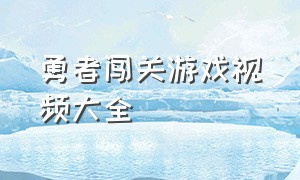 勇者闯关游戏视频大全